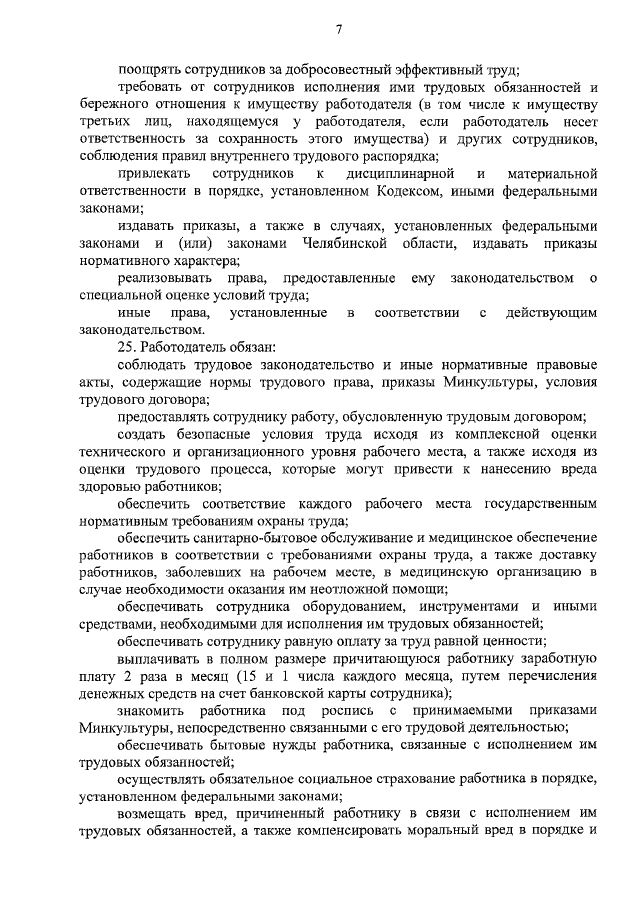 7

поощрять сотрудников за добросовестный эффективный труд;

требовать от сотрудников исполнения ими трудовых обязанностей и бережного отношения к имуществу работодателя (в том числе к имуществу третьих лиц, находящемуся у работодателя, если работодатель несет ответственность за сохранность этого имущества) и других сотрудников, соблюдения правил внутреннего трудового распорядка;

привлекать сотрудников к дисциплинарной и материальной ответственности в порядке, установленном Кодексом, иными федеральными законами;

издавать приказы, а также в случаях, установленных федеральными законами и (или) законами Челябинской области, издавать приказы нормативного характера;

реализовывать права, предоставленные ему законодательством о специальной оценке условий труда;

иные права, установленные в соответствии с действующим законодательством.

25. Работодатель обязан:

соблюдать трудовое законодательство и иные нормативные правовые акты, содержащие нормы трудового права, приказы Минкультуры, условия трудового договора;

предоставлять сотруднику работу, обусловленную трудовым договором;

создать безопасные условия труда исходя из комплексной оценки технического и организационного уровня рабочего места, а также исходя из оценки трудового процесса, которые могут привести к нанесению вреда здоровью работников;

обеспечить соответствие каждого рабочего места государственным нормативным требованиям охраны труда;

обеспечить санитарно-бытовое обслуживание и медицинское обеспечение работников в соответствии с требованиями охраны труда, а также доставку работников, заболевших на рабочем месте, в медицинскую организацию в случае необходимости оказания им неотложной помощи;

обеспечивать сотрудника оборудованием, инструментами и иными средствами, необходимыми для исполнения им трудовых обязанностей;

обеспечивать сотруднику равную оплату за труд равной ценности;

выплачивать в полном размере причитающуюся работнику заработную плату 2 раза в месяц (15 и 1 числа каждого месяца, путем перечисления денежных средств на счет банковской карты сотрудника);

знакомить работника под роспись с принимаемыми приказами Минкультуры, непосредственно связанными с его трудовой деятельностью;

обеспечивать бытовые нужды работника, связанные с исполнением им трудовых обязанностей;

осуществлять обязательное социальное страхование работника в порядке, установленном федеральными законами;

возмещать вред, причиненный работнику в связи с исполнением им трудовых обязанностей, а также компенсировать моральный вред в порядке и